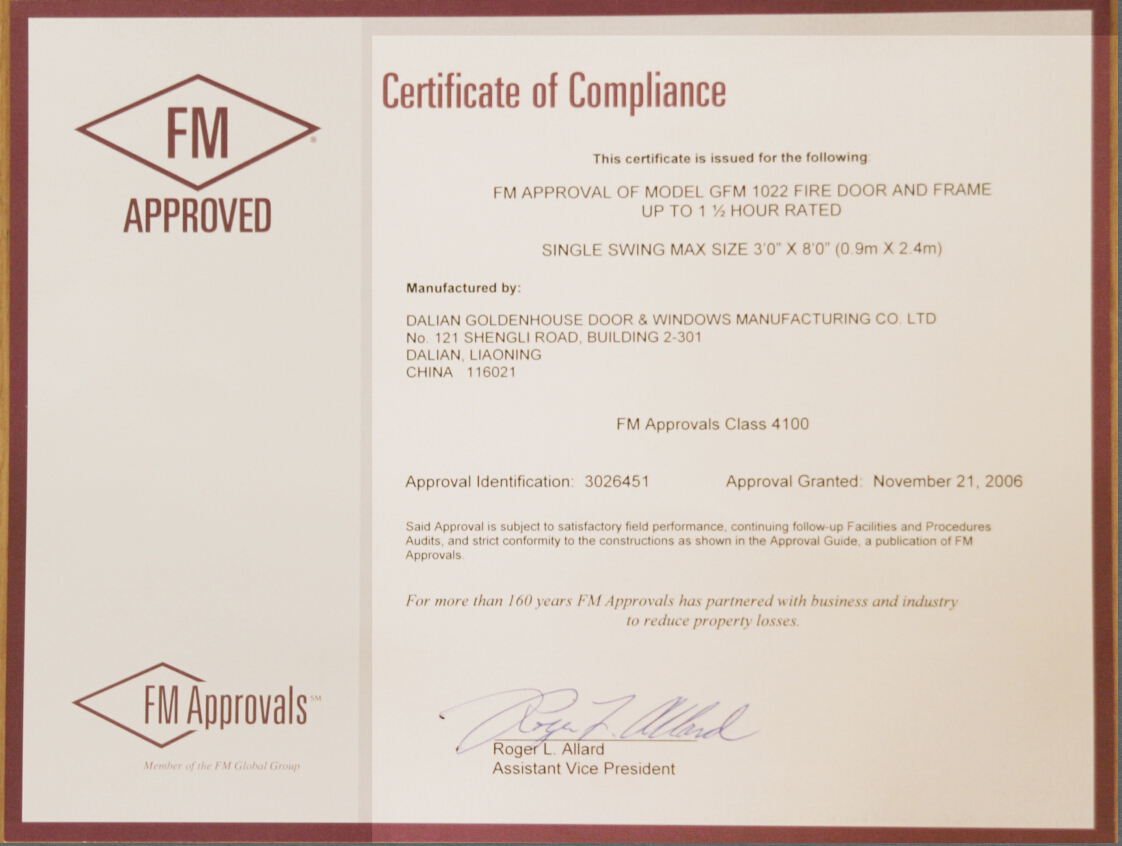 FM
APPROVED

FM Approvals℠

Member of the FM Global Group

Certificate of Compliance

This certificate is issued for the following:

FM APPROVAL OF MODEL GFM 1022 FIRE DOOR AND FRAME UP TO 1 ½ HOUR RATED

SINGLE SWING MAX SIZE 3'0" X 8'0" (0.9m X 2.4m)

Manufactured by:

DALIAN GOLDENHOUSE DOOR & WINDOWS MANUFACTURING CO. LTD
No. 121 SHENGLI ROAD, BUILDING 2-301
DALIAN, LIAONING
CHINA 116021

FM Approvals Class 4100

Approval Identification: 3026451

Approval Granted: November 21, 2006

Said Approval is subject to satisfactory field performance, continuing follow-up Facilities and Procedures Audits, and strict conformity to the constructions as shown in the Approval Guide, a publication of FM Approvals.

For more than 160 years FM Approvals has partnered with business and industry to reduce property losses.

Roger L. Allard

Roger L. Allard
Assistant Vice President